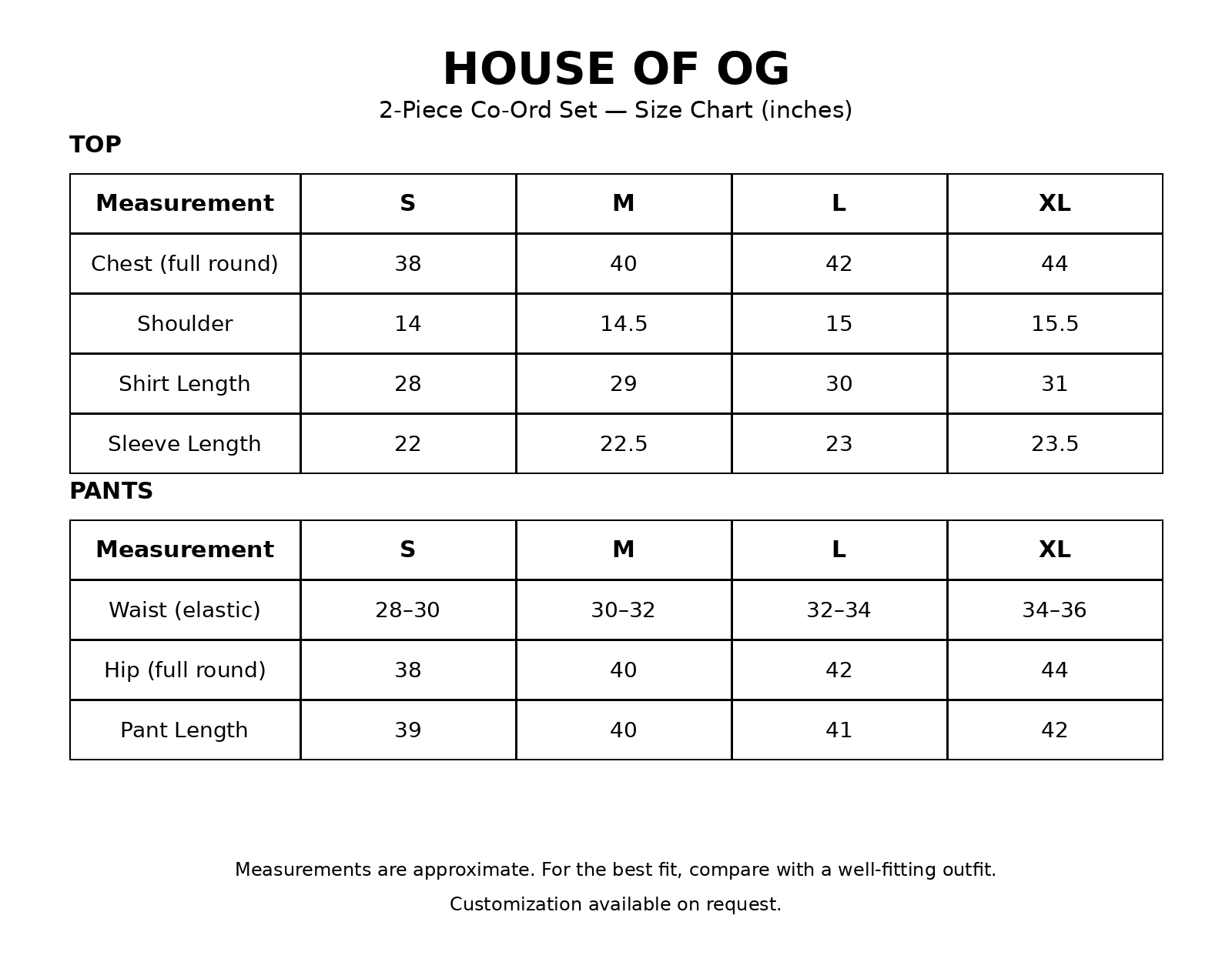 HOUSE OF OG

2-Piece Co-Ord Set — Size Chart (inches)

TOP

| Measurement | S | M | L | XL |
|---|---|---|---|---|
| Chest (full round) | 38 | 40 | 42 | 44 |
| Shoulder | 14 | 14.5 | 15 | 15.5 |
| Shirt Length | 28 | 29 | 30 | 31 |
| Sleeve Length | 22 | 22.5 | 23 | 23.5 |

PANTS

| Measurement | S | M | L | XL |
|---|---|---|---|---|
| Waist (elastic) | 28–30 | 30–32 | 32–34 | 34–36 |
| Hip (full round) | 38 | 40 | 42 | 44 |
| Pant Length | 39 | 40 | 41 | 42 |

Measurements are approximate. For the best fit, compare with a well-fitting outfit.

Customization available on request.